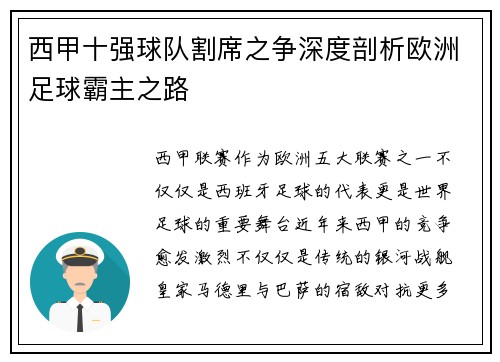 西甲十强球队割席之争深度剖析欧洲足球霸主之路

西甲联赛作为欧洲五大联赛之一不仅仅是西班牙足球的代表更是世界足球的重要舞台近年来西甲的竞争愈发激烈不仅仅是传统的银河战舰皇家马德里与巴萨的宿敌对抗更多